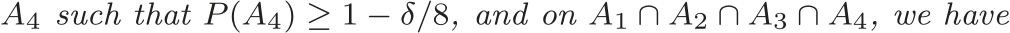 $A_4$ such that $P(A_4) \geq 1 - \delta/8$, and on $A_1 \cap A_2 \cap A_3 \cap A_4$, we have